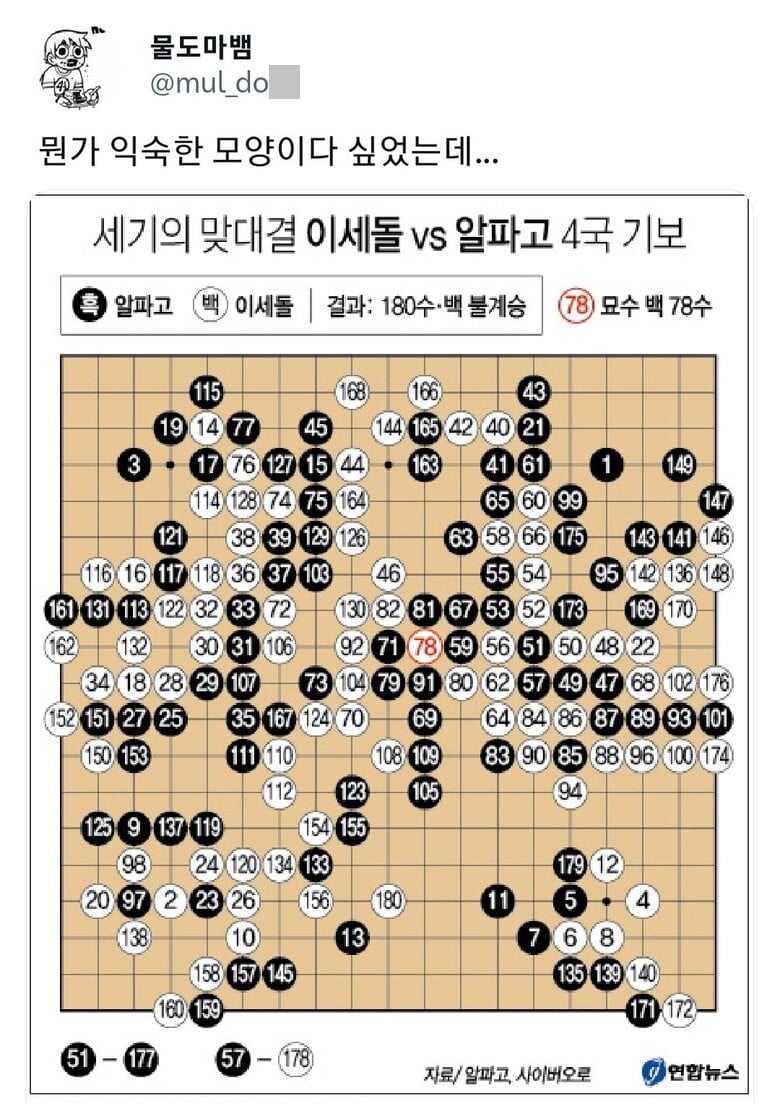 물도마뱀
@mul_do

뭔가 익숙한 모양이다 싶었는데...

세기의 맞대결 이세돌 vs 알파고 4국 기보

흑 알파고 백 이세돌 | 결과: 180수·백 불계승 78 묘수 백 78수

115 168 166 43
19 14 77 45 144 165 42 40 21
3 17 76 127 15 44 163 41 61 1 149
114 128 74 75 164 65 60 99 147
121 38 39 129 126 63 58 66 175 143 141 146
116 16 117 118 36 37 103 46 55 54 95 142 136 148
161 131 113 122 32 33 72 130 82 81 67 53 52 173 169 170
162 132 30 31 106 92 71 78 59 56 51 50 48 22
34 18 28 29 107 73 104 79 91 80 62 57 49 47 68 102 176
152 151 27 25 35 167 124 70 69 64 84 86 87 89 93 101
150 153 111 110 108 109 83 90 85 88 96 100 174
112 123 105 94
125 9 137 119 154 155
98 24 120 134 133 179 12
20 97 2 23 26 156 180 11 5 4
138 10 13 7 6 8
158 157 145 135 139 140
160 159 171 172

51 – 177 57 – 178

자료/ 알파고, 사이버오로 연합뉴스